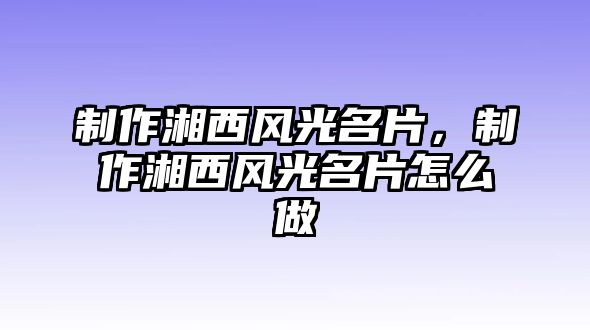 制作湘西风光名片，制作湘西风光名片怎么做